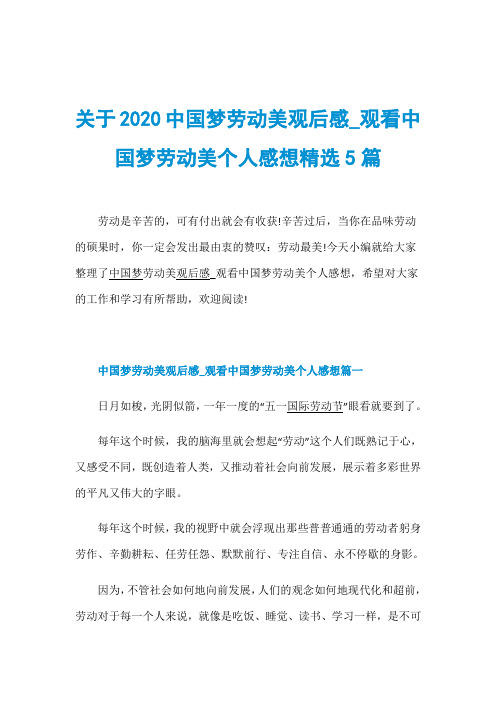 关于2020中国梦劳动美观后感_观看中国梦劳动美个人感想精选5篇

劳动是辛苦的，可有付出就会有收获!辛苦过后，当你在品味劳动的硕果时，你一定会发出最由衷的赞叹：劳动最美!今天小编就给大家整理了中国梦劳动美观后感_观看中国梦劳动美个人感想，希望对大家的工作和学习有所帮助，欢迎阅读!

中国梦劳动美观后感_观看中国梦劳动美个人感想篇一

日月如梭，光阴似箭，一年一度的"五一国际劳动节"眼看就要到了。

每年这个时候，我的脑海里就会想起"劳动"这个人们既熟记于心，又感受不同，既创造着人类，又推动着社会向前发展，展示着多彩世界的平凡又伟大的字眼。

每年这个时候，我的视野中就会浮现出那些普普通通的劳动者躬身劳作、辛勤耕耘、任劳任怨、默默前行、专注自信、永不停歇的身影。

因为，不管社会如何地向前发展，人们的观念如何地现代化和超前，劳动对于每一个人来说，就像是吃饭、睡觉、读书、学习一样，是不可